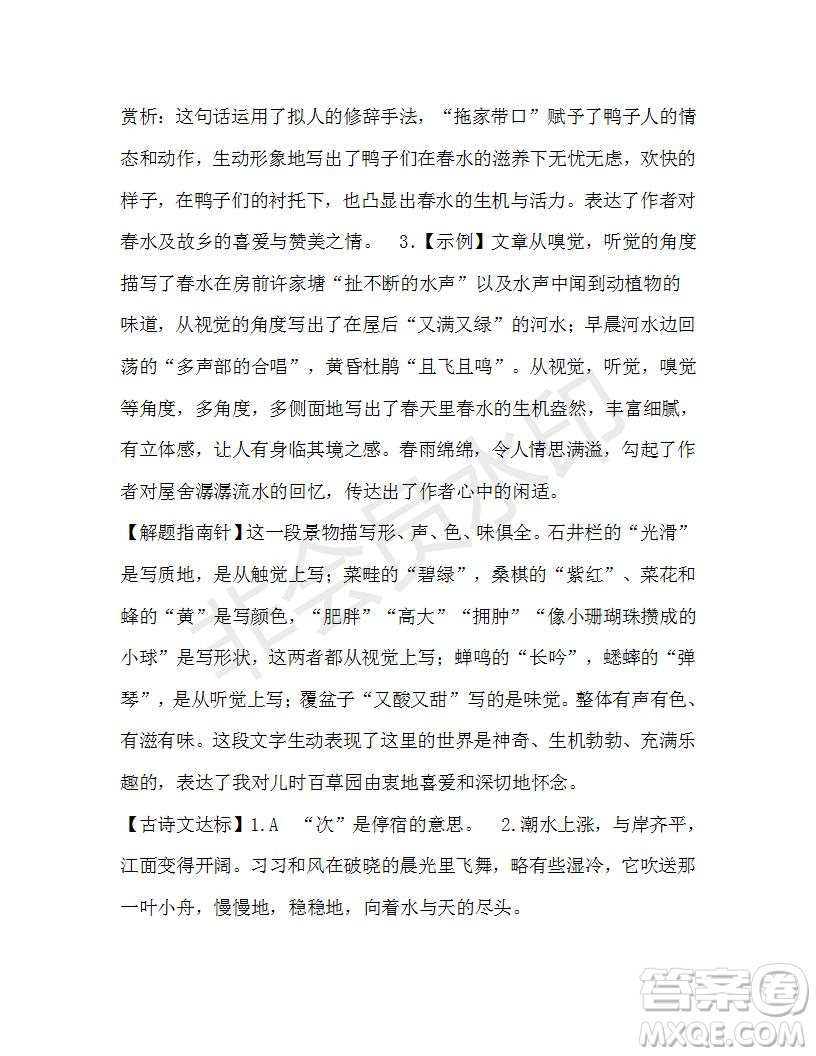 赏析：这句话运用了拟人的修辞手法，“拖家带口”赋予了鸭子人的情态和动作，生动形象地写出了鸭子们在春水的滋养下无忧无虑，欢快的样子，在鸭子们的衬托下，也凸显出春水的生机与活力。表达了作者对春水及故乡的喜爱与赞美之情。 3.【示例】文章从嗅觉，听觉的角度描写了春水在房前许家塘“扯不断的水声”以及水声中闻到动植物的味道，从视觉的角度写出了在屋后“又满又绿”的河水；早晨河水边回荡的“多声部的合唱”，黄昏杜鹃“且飞且鸣”。从视觉，听觉，嗅觉等角度，多角度，多侧面地写出了春天里春水的生机盎然，丰富细腻，有立体感，让人有身临其境之感。春雨绵绵，令人情思满溢，勾起了作者对屋舍潺潺流水的回忆，传达出了作者心中的闲适。

【解题指南针】这一段景物描写形、声、色、味俱全。石井栏的“光滑”是写质地，是从触觉上写；菜畦的“碧绿”，桑椹的“紫红”、菜花和蜂的“黄”是写颜色，“肥胖”“高大”“拥肿”“像小珊瑚珠攒成的小球”是写形状，这两者都从视觉上写；蝉鸣的“长吟”，蟋蟀的“弹琴”，是从听觉上写；覆盆子“又酸又甜”写的是味觉。整体有声有色、有滋有味。这段文字生动表现了这里的世界是神奇、生机勃勃、充满乐趣的，表达了我对儿时百草园由衷地喜爱和深切地怀念。

【古诗文达标】1.A “次”是停宿的意思。 2.潮水上涨，与岸齐平，江面变得开阔。习习和风在破晓的晨光里飞舞，略有些湿冷，它吹送那一叶小舟，慢慢地，稳稳地，向着水与天的尽头。

非会员水印

答案圈
MXQE.COM